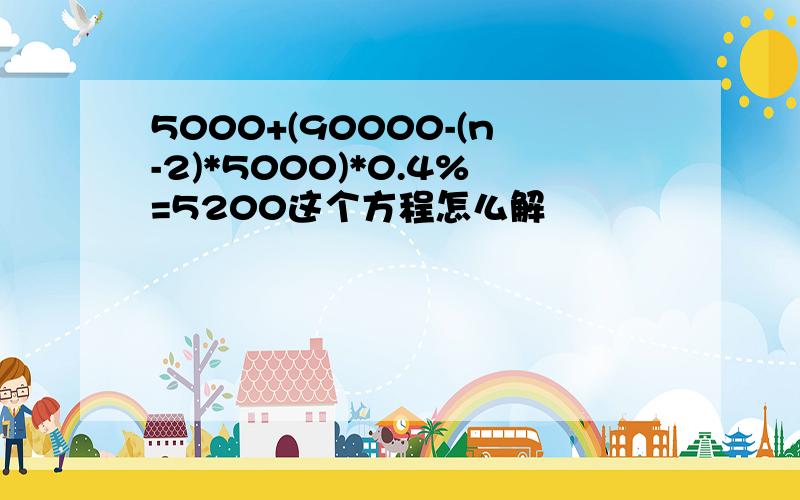 5000+(90000-(n-2)*5000)*0.4%=5200这个方程怎么解